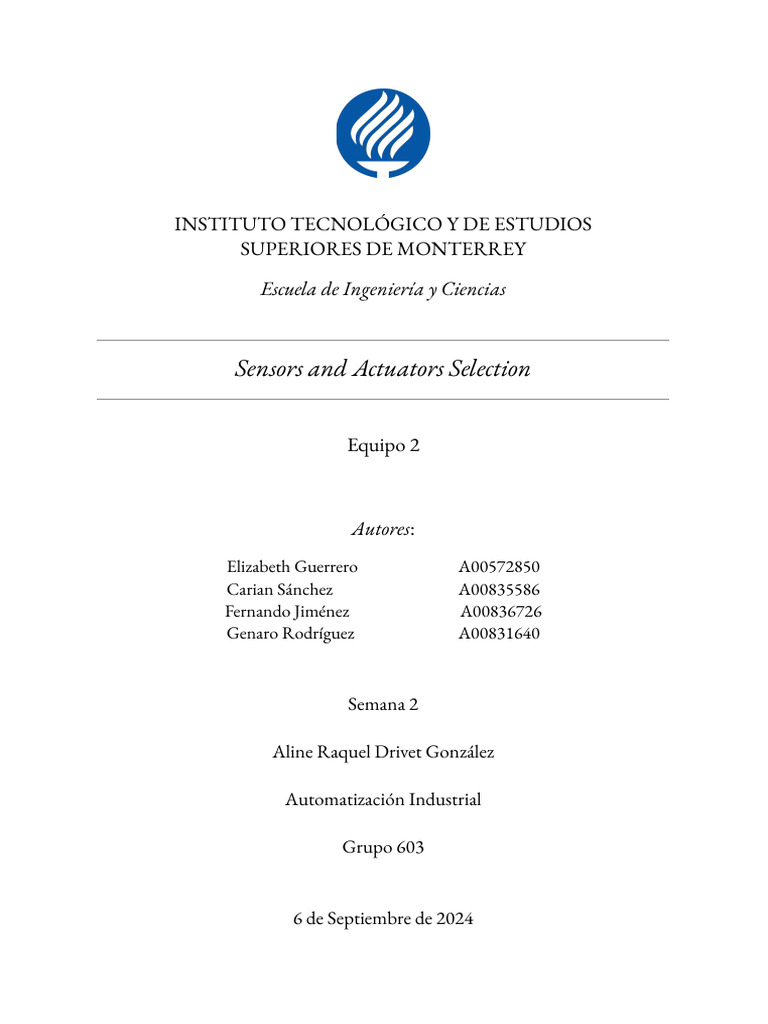 INSTITUTO TECNOLÓGICO Y DE ESTUDIOS SUPERIORES DE MONTERREY

Escuela de Ingeniería y Ciencias

Sensors and Actuators Selection

Equipo 2

Autores:

Elizabeth Guerrero A00572850
Carian Sánchez A00835586
Fernando Jiménez A00836726
Genaro Rodríguez A00831640

Semana 2

Aline Raquel Drivet González

Automatización Industrial

Grupo 603

6 de Septiembre de 2024